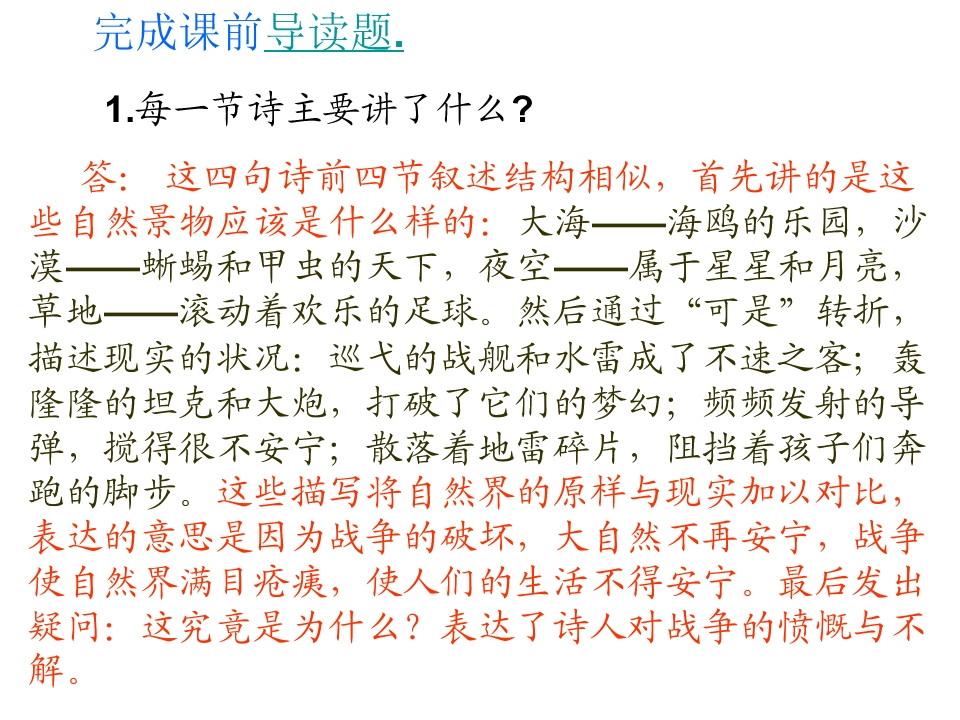 完成课前导读题.

1.每一节诗主要讲了什么?

答:这四句诗前四节叙述结构相似,首先讲的是这些自然景物应该是什么样的:大海——海鸥的乐园,沙漠——蜥蜴和甲虫的天下,夜空——属于星星和月亮,草地——滚动着欢乐的足球。然后通过“可是”转折,描述现实的状况:巡弋的战舰和水雷成了不速之客;轰隆隆的坦克和大炮,打破了它们的梦幻;频频发射的导弹,搅得很不安宁;散落着地雷碎片,阻挡着孩子们奔跑的脚步。这些描写将自然界的原样与现实加以对比,表达的意思是因为战争的破坏,大自然不再安宁,战争使自然界满目疮痍,使人们的生活不得安宁。最后发出疑问:这究竟是为什么?表达了诗人对战争的愤慨与不解。